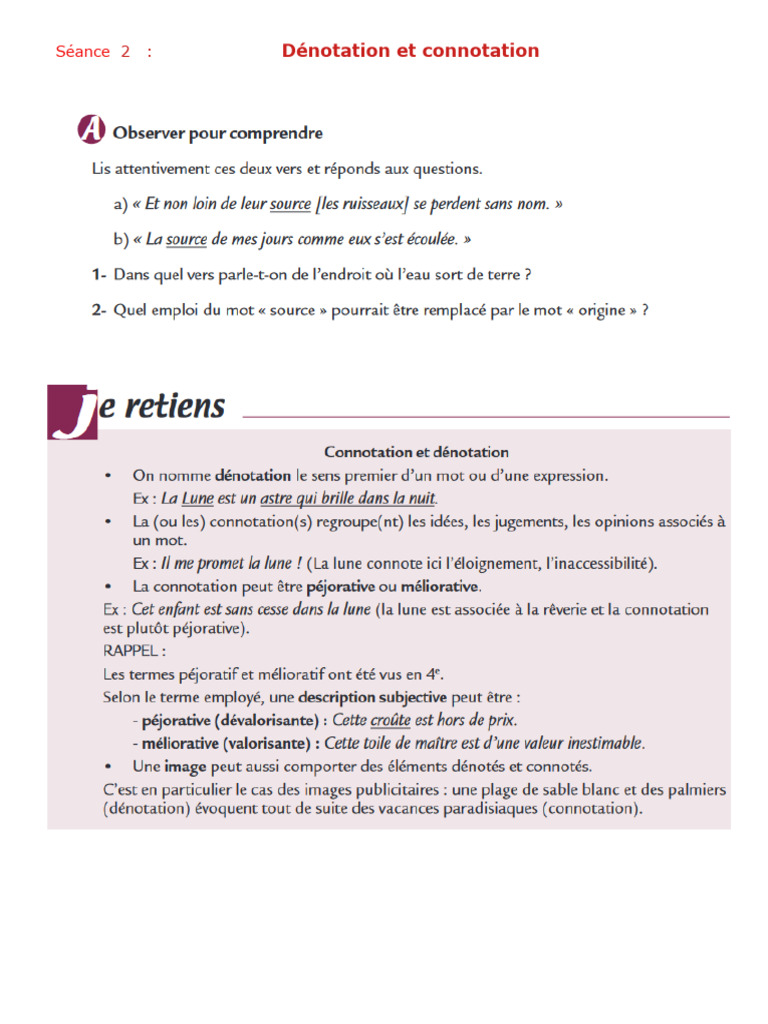 Séance 2 : Dénotation et connotation

A Observer pour comprendre

Lis attentivement ces deux vers et réponds aux questions.

a) « Et non loin de leur source [les ruisseaux] se perdent sans nom. »

b) « La source de mes jours comme eux s'est écoulée. »

1- Dans quel vers parle-t-on de l'endroit où l'eau sort de terre ?

2- Quel emploi du mot « source » pourrait être remplacé par le mot « origine » ?

Je retiens

Connotation et dénotation

• On nomme dénotation le sens premier d'un mot ou d'une expression.
Ex : La Lune est un astre qui brille dans la nuit.

• La (ou les) connotation(s) regroupe(nt) les idées, les jugements, les opinions associés à un mot.
Ex : Il me promet la lune ! (La lune connote ici l'éloignement, l'inaccessibilité).

• La connotation peut être péjorative ou méliorative.

Ex : Cet enfant est sans cesse dans la lune (la lune est associée à la rêverie et la connotation est plutôt péjorative).

RAPPEL :

Les termes péjoratif et mélioratif ont été vus en $4^e$.

Selon le terme employé, une description subjective peut être :

- péjorative (dévalorisante) : Cette croûte est hors de prix.

- méliorative (valorisante) : Cette toile de maître est d'une valeur inestimable.

• Une image peut aussi comporter des éléments dénotés et connotés.

C'est en particulier le cas des images publicitaires : une plage de sable blanc et des palmiers (dénotation) évoquent tout de suite des vacances paradisiaques (connotation).